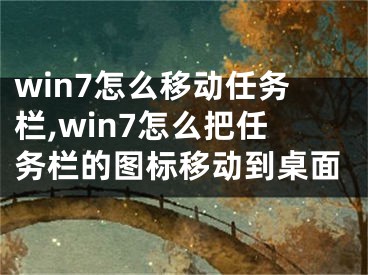 win7怎么移动任务栏,win7怎么把任务栏的图标移动到桌面